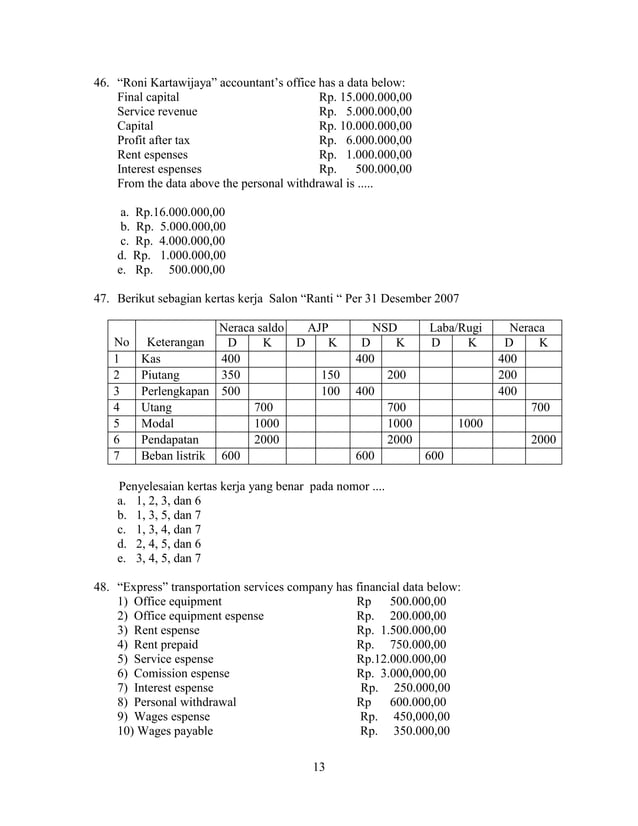 46. “Roni Kartawijaya” accountant’s office has a data below:
Final capital Rp. 15.000.000,00
Service revenue Rp. 5.000.000,00
Capital Rp. 10.000.000,00
Profit after tax Rp. 6.000.000,00
Rent espenses Rp. 1.000.000,00
Interest espenses Rp. 500.000,00
From the data above the personal withdrawal is .....

a. Rp.16.000.000,00
b. Rp. 5.000.000,00
c. Rp. 4.000.000,00
d. Rp. 1.000.000,00
e. Rp. 500.000,00

47. Berikut sebagian kertas kerja Salon “Ranti “ Per 31 Desember 2007

| No | Keterangan | Neraca saldo D | Neraca saldo K | AJP D | AJP K | NSD D | NSD K | Laba/Rugi D | Laba/Rugi K | Neraca D | Neraca K |
|---|---|---|---|---|---|---|---|---|---|---|---|
| 1 | Kas | 400 | | | | 400 | | | | 400 | |
| 2 | Piutang | 350 | | | 150 | | 200 | | | 200 | |
| 3 | Perlengkapan | 500 | | | 100 | 400 | | | | 400 | |
| 4 | Utang | | 700 | | | | 700 | | | | 700 |
| 5 | Modal | | 1000 | | | | 1000 | | 1000 | | |
| 6 | Pendapatan | | 2000 | | | | 2000 | | | | 2000 |
| 7 | Beban listrik | 600 | | | | 600 | | 600 | | | |

Penyelesaian kertas kerja yang benar pada nomor ....
a. 1, 2, 3, dan 6
b. 1, 3, 5, dan 7
c. 1, 3, 4, dan 7
d. 2, 4, 5, dan 6
e. 3, 4, 5, dan 7

48. “Express” transportation services company has financial data below:
1) Office equipment Rp 500.000,00
2) Office equipment espense Rp. 200.000,00
3) Rent espense Rp. 1.500.000,00
4) Rent prepaid Rp. 750.000,00
5) Service espense Rp.12.000.000,00
6) Comission espense Rp. 3.000,000,00
7) Interest espense Rp. 250.000,00
8) Personal withdrawal Rp 600.000,00
9) Wages espense Rp. 450,000,00
10) Wages payable Rp. 350.000,00

13